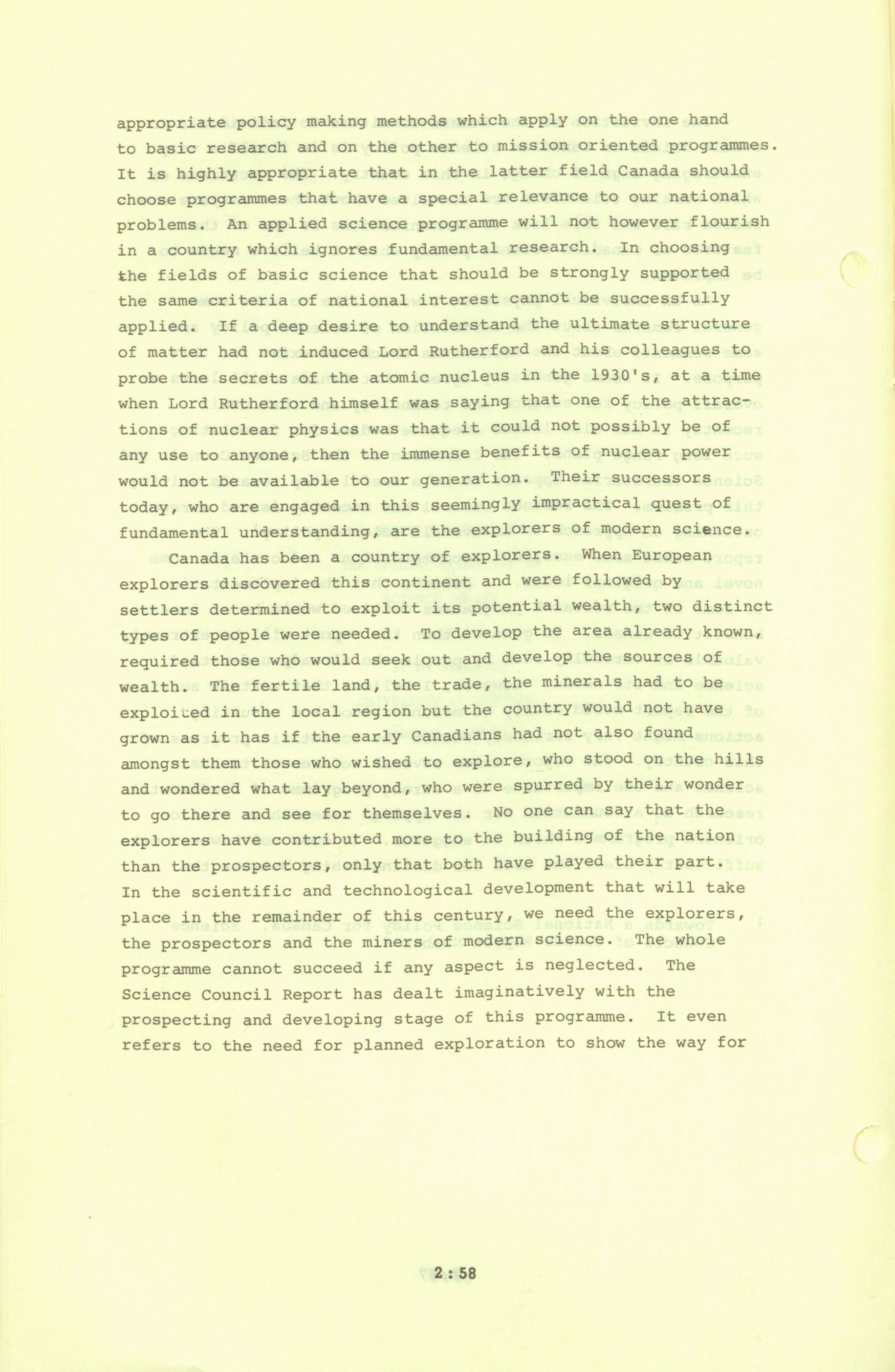 appropriate policy making methods which apply on the one hand to basic research and on the other to mission oriented programmes. It is highly appropriate that in the latter field Canada should choose programmes that have a special relevance to our national problems. An applied science programme will not however flourish in a country which ignores fundamental research. In choosing the fields of basic science that should be strongly supported the same criteria of national interest cannot be successfully applied. If a deep desire to understand the ultimate structure of matter had not induced Lord Rutherford and his colleagues to probe the secrets of the atomic nucleus in the 1930's, at a time when Lord Rutherford himself was saying that one of the attractions of nuclear physics was that it could not possibly be of any use to anyone, then the immense benefits of nuclear power would not be available to our generation. Their successors today, who are engaged in this seemingly impractical quest of fundamental understanding, are the explorers of modern science.

Canada has been a country of explorers. When European explorers discovered this continent and were followed by settlers determined to exploit its potential wealth, two distinct types of people were needed. To develop the area already known, required those who would seek out and develop the sources of wealth. The fertile land, the trade, the minerals had to be exploited in the local region but the country would not have grown as it has if the early Canadians had not also found amongst them those who wished to explore, who stood on the hills and wondered what lay beyond, who were spurred by their wonder to go there and see for themselves. No one can say that the explorers have contributed more to the building of the nation than the prospectors, only that both have played their part. In the scientific and technological development that will take place in the remainder of this century, we need the explorers, the prospectors and the miners of modern science. The whole programme cannot succeed if any aspect is neglected. The Science Council Report has dealt imaginatively with the prospecting and developing stage of this programme. It even refers to the need for planned exploration to show the way for

2 : 58